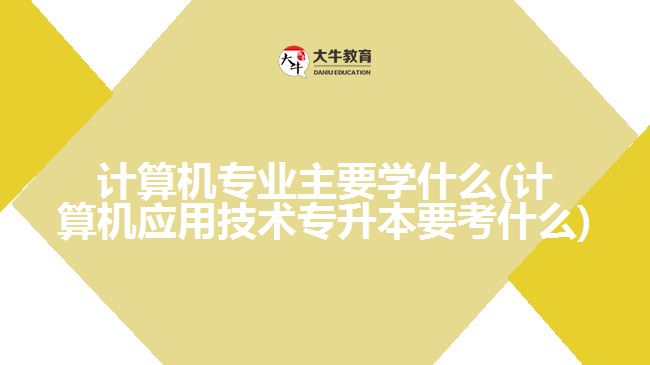 大牛 大牛教育 DANIU EDUCATION

计算机专业主要学什么(计算机应用技术专升本要考什么)